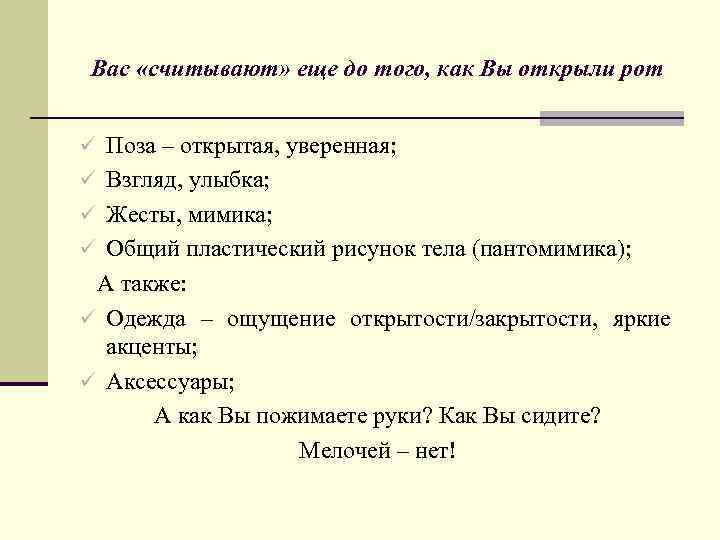 Вас «считывают» еще до того, как Вы открыли рот

✓ Поза – открытая, уверенная;
✓ Взгляд, улыбка;
✓ Жесты, мимика;
✓ Общий пластический рисунок тела (пантомимика);

А также:

✓ Одежда – ощущение открытости/закрытости, яркие акценты;
✓ Аксессуары;

А как Вы пожимаете руки? Как Вы сидите?

Мелочей – нет!